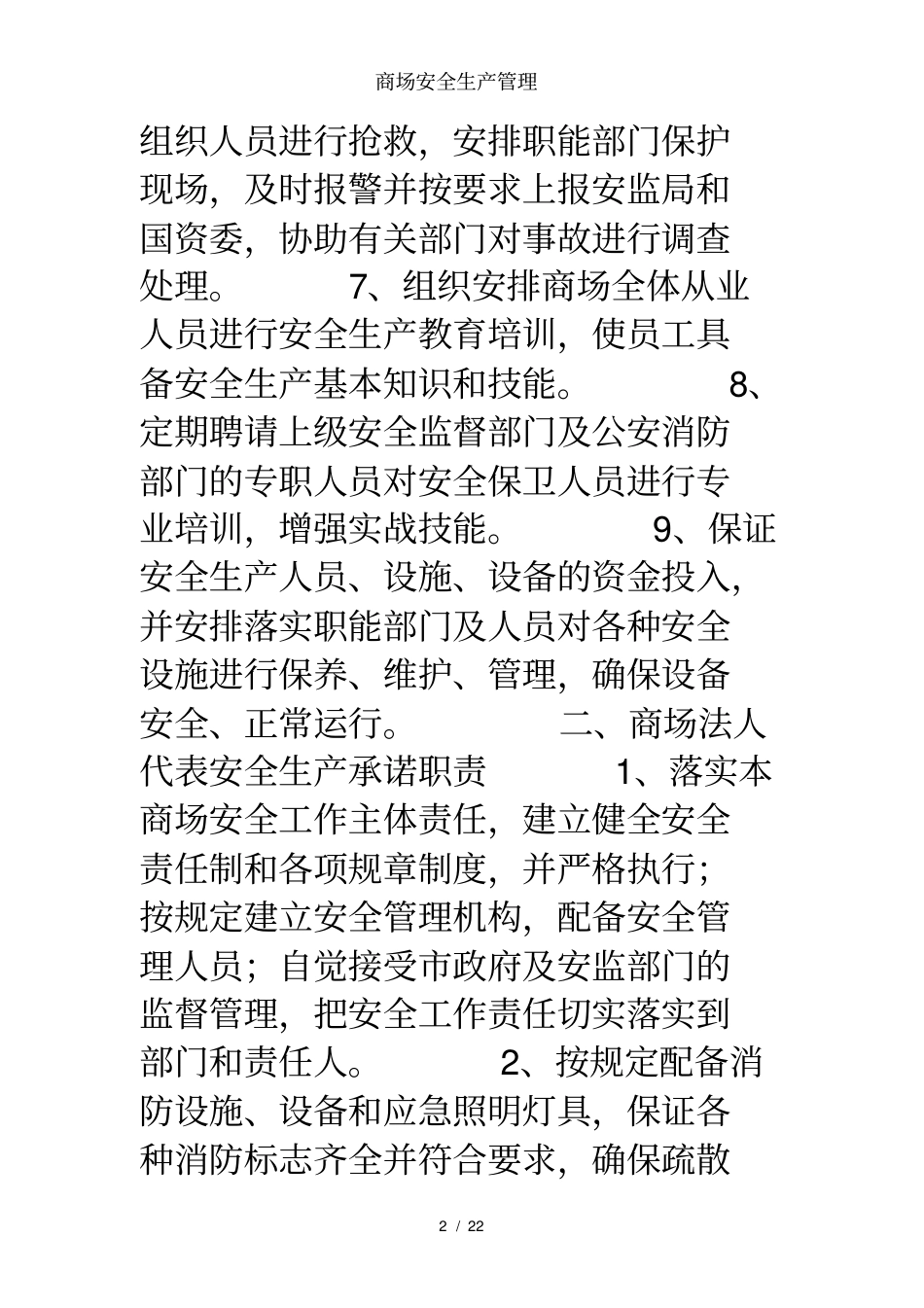 商场安全生产管理

组织人员进行抢救，安排职能部门保护现场，及时报警并按要求上报安监局和国资委，协助有关部门对事故进行调查处理。 7、组织安排商场全体从业人员进行安全生产教育培训，使员工具备安全生产基本知识和技能。 8、定期聘请上级安全监督部门及公安消防部门的专职人员对安全保卫人员进行专业培训，增强实战技能。 9、保证安全生产人员、设施、设备的资金投入，并安排落实职能部门及人员对各种安全设施进行保养、维护、管理，确保设备安全、正常运行。 二、商场法人代表安全生产承诺职责 1、落实本商场安全工作主体责任，建立健全安全责任制和各项规章制度，并严格执行；按规定建立安全管理机构，配备安全管理人员；自觉接受市政府及安监部门的监督管理，把安全工作责任切实落实到部门和责任人。 2、按规定配备消防设施、设备和应急照明灯具，保证各种消防标志齐全并符合要求，确保疏散

2 / 22